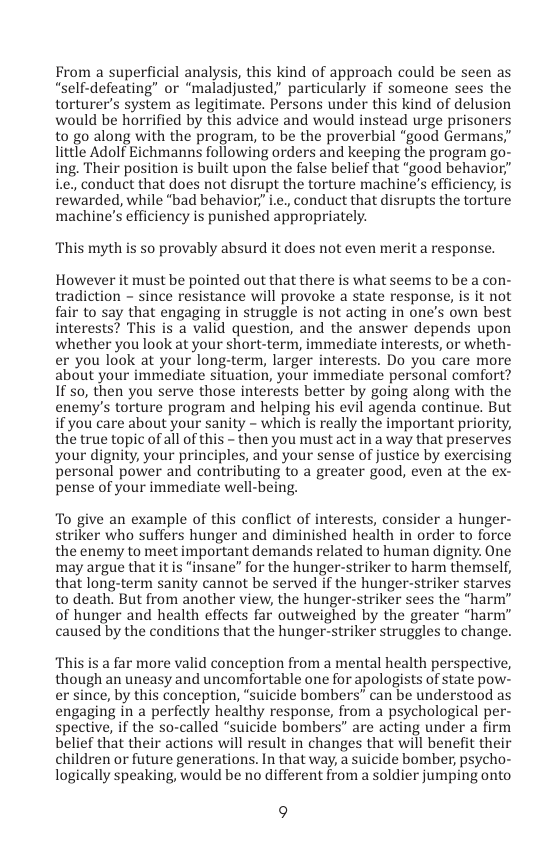 From a superficial analysis, this kind of approach could be seen as “self-defeating” or “maladjusted,” particularly if someone sees the torturer’s system as legitimate. Persons under this kind of delusion would be horrified by this advice and would instead urge prisoners to go along with the program, to be the proverbial “good Germans,” little Adolf Eichmanns following orders and keeping the program going. Their position is built upon the false belief that “good behavior,” i.e., conduct that does not disrupt the torture machine’s efficiency, is rewarded, while “bad behavior,” i.e., conduct that disrupts the torture machine’s efficiency is punished appropriately.

This myth is so provably absurd it does not even merit a response.

However it must be pointed out that there is what seems to be a contradiction – since resistance will provoke a state response, is it not fair to say that engaging in struggle is not acting in one’s own best interests? This is a valid question, and the answer depends upon whether you look at your short-term, immediate interests, or whether you look at your long-term, larger interests. Do you care more about your immediate situation, your immediate personal comfort? If so, then you serve those interests better by going along with the enemy’s torture program and helping his evil agenda continue. But if you care about your sanity – which is really the important priority, the true topic of all of this – then you must act in a way that preserves your dignity, your principles, and your sense of justice by exercising personal power and contributing to a greater good, even at the expense of your immediate well-being.

To give an example of this conflict of interests, consider a hunger-striker who suffers hunger and diminished health in order to force the enemy to meet important demands related to human dignity. One may argue that it is “insane” for the hunger-striker to harm themself, that long-term sanity cannot be served if the hunger-striker starves to death. But from another view, the hunger-striker sees the “harm” of hunger and health effects far outweighed by the greater “harm” caused by the conditions that the hunger-striker struggles to change.

This is a far more valid conception from a mental health perspective, though an uneasy and uncomfortable one for apologists of state power since, by this conception, “suicide bombers” can be understood as engaging in a perfectly healthy response, from a psychological perspective, if the so-called “suicide bombers” are acting under a firm belief that their actions will result in changes that will benefit their children or future generations. In that way, a suicide bomber, psychologically speaking, would be no different from a soldier jumping onto

9